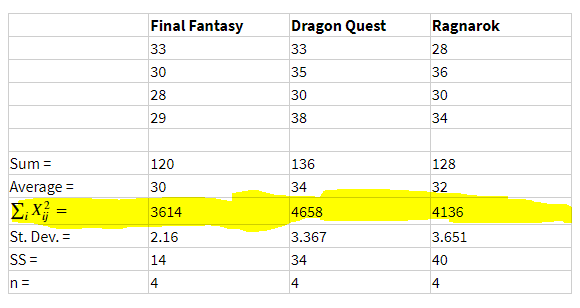 | | Final Fantasy | Dragon Quest | Ragnarok |
|---|---|---|---|
| | 33 | 33 | 28 |
| | 30 | 35 | 36 |
| | 28 | 30 | 30 |
| | 29 | 38 | 34 |
| | | | |
| Sum = | 120 | 136 | 128 |
| Average = | 30 | 34 | 32 |
| $\sum_i X_{ij}^2 =$ | 3614 | 4658 | 4136 |
| St. Dev. = | 2.16 | 3.367 | 3.651 |
| SS = | 14 | 34 | 40 |
| n = | 4 | 4 | 4 |